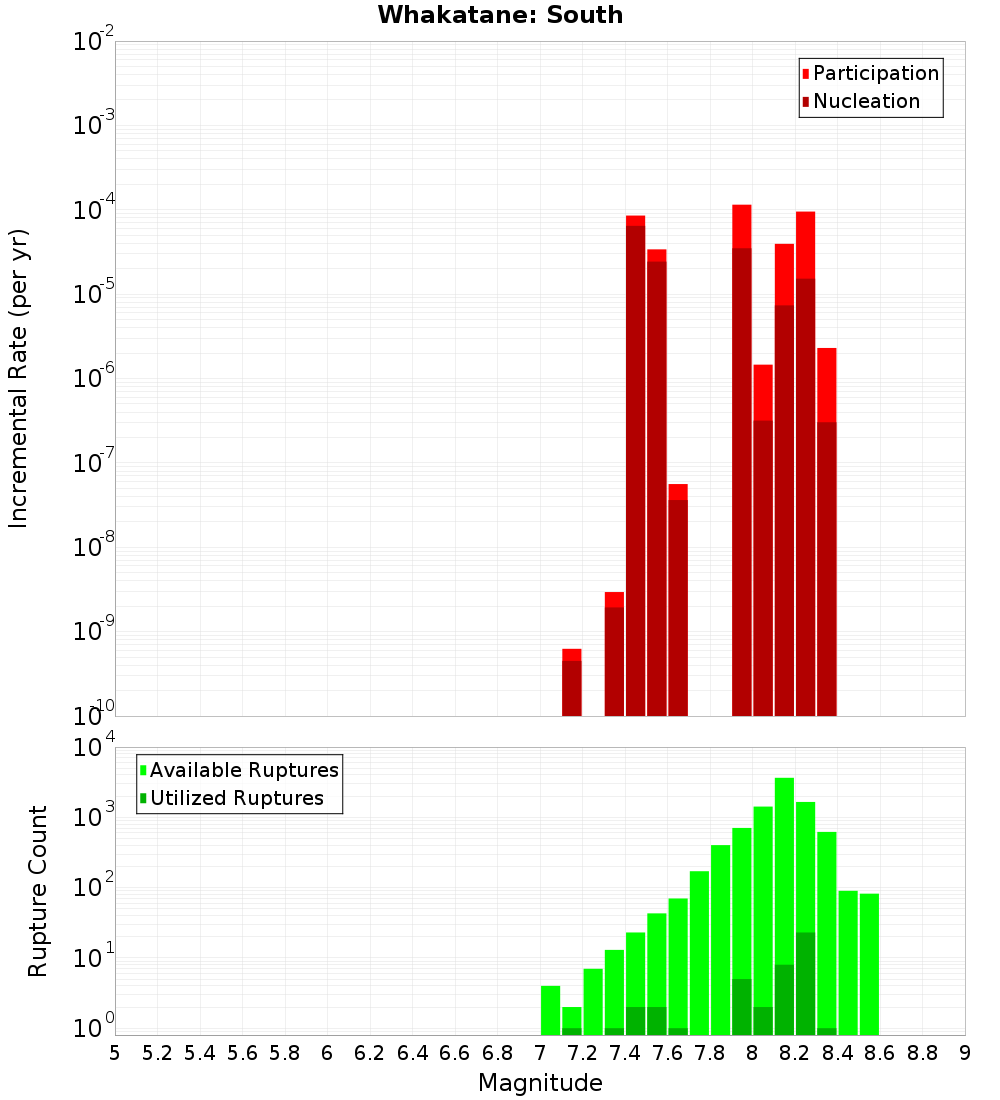 Whakatane: South

Participation
Nucleation

Incremental Rate (per yr)

$10^{-2}$
$10^{-3}$
$10^{-4}$
$10^{-5}$
$10^{-6}$
$10^{-7}$
$10^{-8}$
$10^{-9}$
$10^{-10}$

Available Ruptures
Utilized Ruptures

Rupture Count

$10^{4}$
$10^{3}$
$10^{2}$
$10^{1}$
$10^{0}$

5 5.2 5.4 5.6 5.8 6 6.2 6.4 6.6 6.8 7 7.2 7.4 7.6 7.8 8 8.2 8.4 8.6 8.8 9

Magnitude